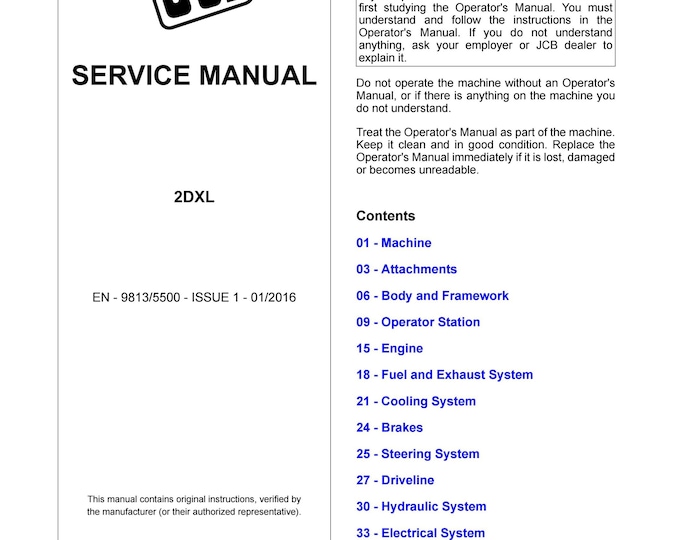 SERVICE MANUAL

2DXL

EN - 9813/5500 - ISSUE 1 - 01/2016

This manual contains original instructions, verified by the manufacturer (or their authorized representative).

first studying the Operator's Manual. You must understand and follow the instructions in the Operator's Manual. If you do not understand anything, ask your employer or JCB dealer to explain it.

Do not operate the machine without an Operator's Manual, or if there is anything on the machine you do not understand.

Treat the Operator's Manual as part of the machine. Keep it clean and in good condition. Replace the Operator's Manual immediately if it is lost, damaged or becomes unreadable.

Contents

01 - Machine

03 - Attachments

06 - Body and Framework

09 - Operator Station

15 - Engine

18 - Fuel and Exhaust System

21 - Cooling System

24 - Brakes

25 - Steering System

27 - Driveline

30 - Hydraulic System

33 - Electrical System